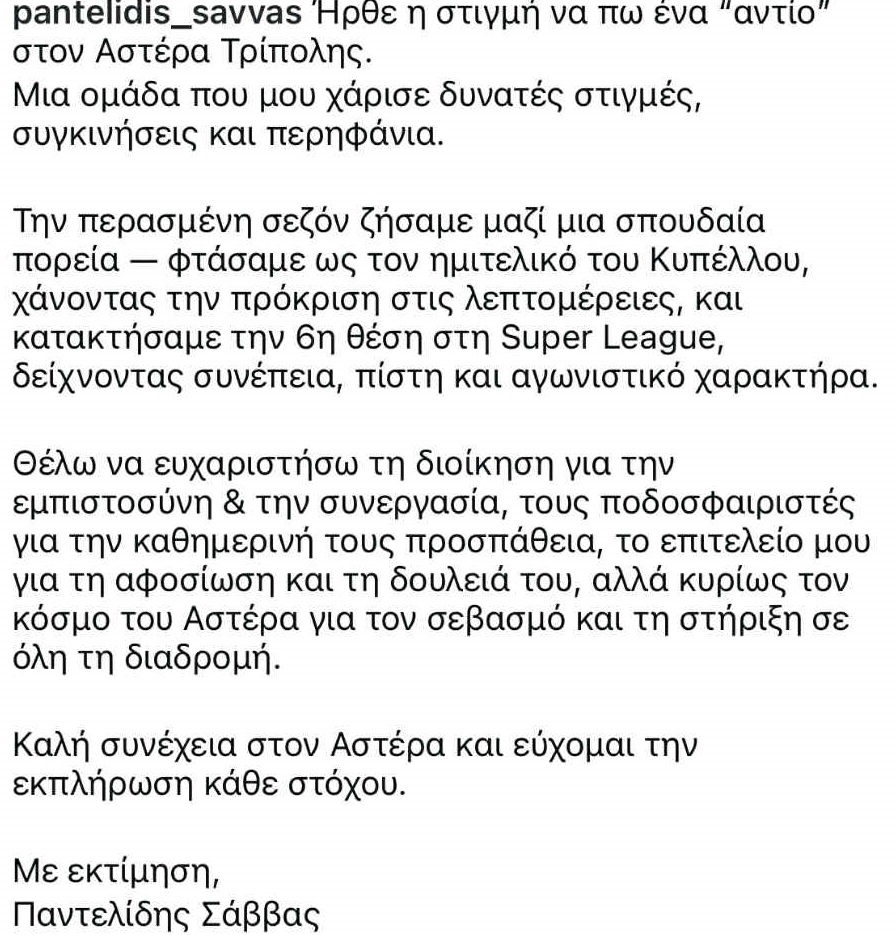 pantelidis_savvas Ήρθε η στιγμή να πω ένα "αντίο" στον Αστέρα Τρίπολης.
Μια ομάδα που μου χάρισε δυνατές στιγμές, συγκινήσεις και περηφάνια.

Την περασμένη σεζόν ζήσαμε μαζί μια σπουδαία πορεία — φτάσαμε ως τον ημιτελικό του Κυπέλλου, χάνοντας την πρόκριση στις λεπτομέρειες, και κατακτήσαμε την 6η θέση στη Super League, δείχνοντας συνέπεια, πίστη και αγωνιστικό χαρακτήρα.

Θέλω να ευχαριστήσω τη διοίκηση για την εμπιστοσύνη & την συνεργασία, τους ποδοσφαιριστές για την καθημερινή τους προσπάθεια, το επιτελείο μου για τη αφοσίωση και τη δουλειά του, αλλά κυρίως τον κόσμο του Αστέρα για τον σεβασμό και τη στήριξη σε όλη τη διαδρομή.

Καλή συνέχεια στον Αστέρα και εύχομαι την εκπλήρωση κάθε στόχου.

Με εκτίμηση,
Παντελίδης Σάββας